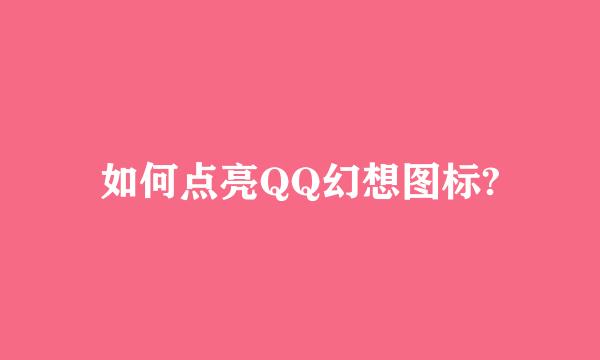 如何点亮QQ幻想图标?